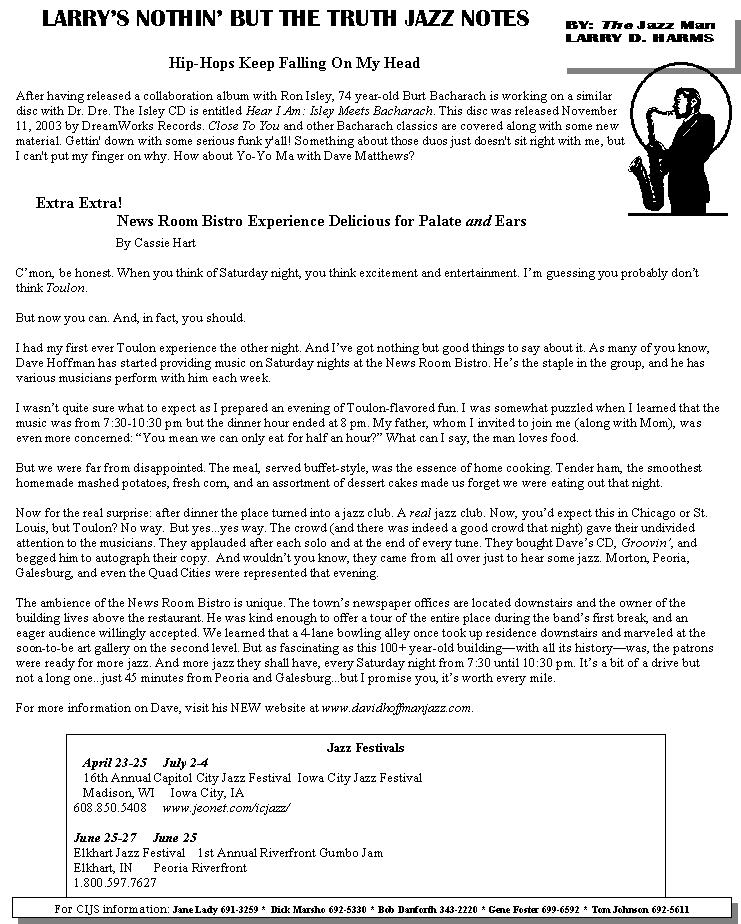 LARRY'S NOTHIN' BUT THE TRUTH JAZZ NOTES

BY: The Jazz Man
LARRY D. HARMS

Hip-Hops Keep Falling On My Head

After having released a collaboration album with Ron Isley, 74 year-old Burt Bacharach is working on a similar disc with Dr. Dre. The Isley CD is entitled Hear I Am: Isley Meets Bacharach. This disc was released November 11, 2003 by DreamWorks Records. Close To You and other Bacharach classics are covered along with some new material. Gettin' down with some serious funk y'all! Something about those duos just doesn't sit right with me, but I can't put my finger on why. How about Yo-Yo Ma with Dave Matthews?

Extra Extra!
News Room Bistro Experience Delicious for Palate and Ears
By Cassie Hart

C'mon, be honest. When you think of Saturday night, you think excitement and entertainment. I'm guessing you probably don't think Toulon.

But now you can. And, in fact, you should.

I had my first ever Toulon experience the other night. And I've got nothing but good things to say about it. As many of you know, Dave Hoffman has started providing music on Saturday nights at the News Room Bistro. He's the staple in the group, and he has various musicians perform with him each week.

I wasn't quite sure what to expect as I prepared an evening of Toulon-flavored fun. I was somewhat puzzled when I learned that the music was from 7:30-10:30 pm but the dinner hour ended at 8 pm. My father, whom I invited to join me (along with Mom), was even more concerned: "You mean we can only eat for half an hour?" What can I say, the man loves food.

But we were far from disappointed. The meal, served buffet-style, was the essence of home cooking. Tender ham, the smoothest homemade mashed potatoes, fresh corn, and an assortment of dessert cakes made us forget we were eating out that night.

Now for the real surprise: after dinner the place turned into a jazz club. A real jazz club. Now, you'd expect this in Chicago or St. Louis, but Toulon? No way. But yes...yes way. The crowd (and there was indeed a good crowd that night) gave their undivided attention to the musicians. They applauded after each solo and at the end of every tune. They bought Dave's CD, Groovin', and begged him to autograph their copy. And wouldn't you know, they came from all over just to hear some jazz. Morton, Peoria, Galesburg, and even the Quad Cities were represented that evening.

The ambience of the News Room Bistro is unique. The town's newspaper offices are located downstairs and the owner of the building lives above the restaurant. He was kind enough to offer a tour of the entire place during the band's first break, and an eager audience willingly accepted. We learned that a 4-lane bowling alley once took up residence downstairs and marveled at the soon-to-be art gallery on the second level. But as fascinating as this 100+ year-old building—with all its history—was, the patrons were ready for more jazz. And more jazz they shall have, every Saturday night from 7:30 until 10:30 pm. It's a bit of a drive but not a long one...just 45 minutes from Peoria and Galesburg...but I promise you, it's worth every mile.

For more information on Dave, visit his NEW website at www.davidhoffmanjazz.com.

Jazz Festivals
April 23-25 July 2-4
16th Annual Capitol City Jazz Festival Iowa City Jazz Festival
Madison, WI Iowa City, IA
608.850.5408 www.jeonet.com/icjazz/

June 25-27 June 25
Elkhart Jazz Festival 1st Annual Riverfront Gumbo Jam
Elkhart, IN Peoria Riverfront
1.800.597.7627

For CIJS information: Jane Lady 691-3259 * Dick Marsho 692-5330 * Bob Danforth 343-2220 * Gene Foster 699-6592 * Tom Johnson 692-5611